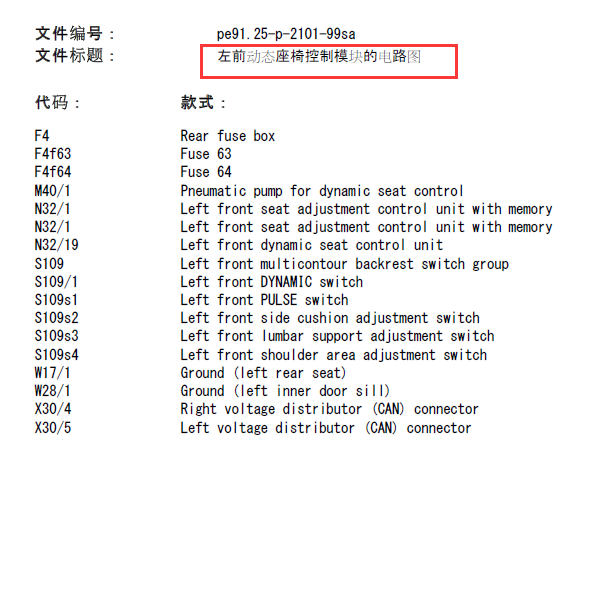 文件编号：　pe91.25-p-2101-99sa
文件标题：　左前动态座椅控制模块的电路图

| 代码： | 款式： |
|---|---|
| F4 | Rear fuse box |
| F4f63 | Fuse 63 |
| F4f64 | Fuse 64 |
| M40/1 | Pneumatic pump for dynamic seat control |
| N32/1 | Left front seat adjustment control unit with memory |
| N32/1 | Left front seat adjustment control unit with memory |
| N32/19 | Left front dynamic seat control unit |
| S109 | Left front multicontour backrest switch group |
| S109/1 | Left front DYNAMIC switch |
| S109s1 | Left front PULSE switch |
| S109s2 | Left front side cushion adjustment switch |
| S109s3 | Left front lumbar support adjustment switch |
| S109s4 | Left front shoulder area adjustment switch |
| W17/1 | Ground (left rear seat) |
| W28/1 | Ground (left inner door sill) |
| X30/4 | Right voltage distributor (CAN) connector |
| X30/5 | Left voltage distributor (CAN) connector |